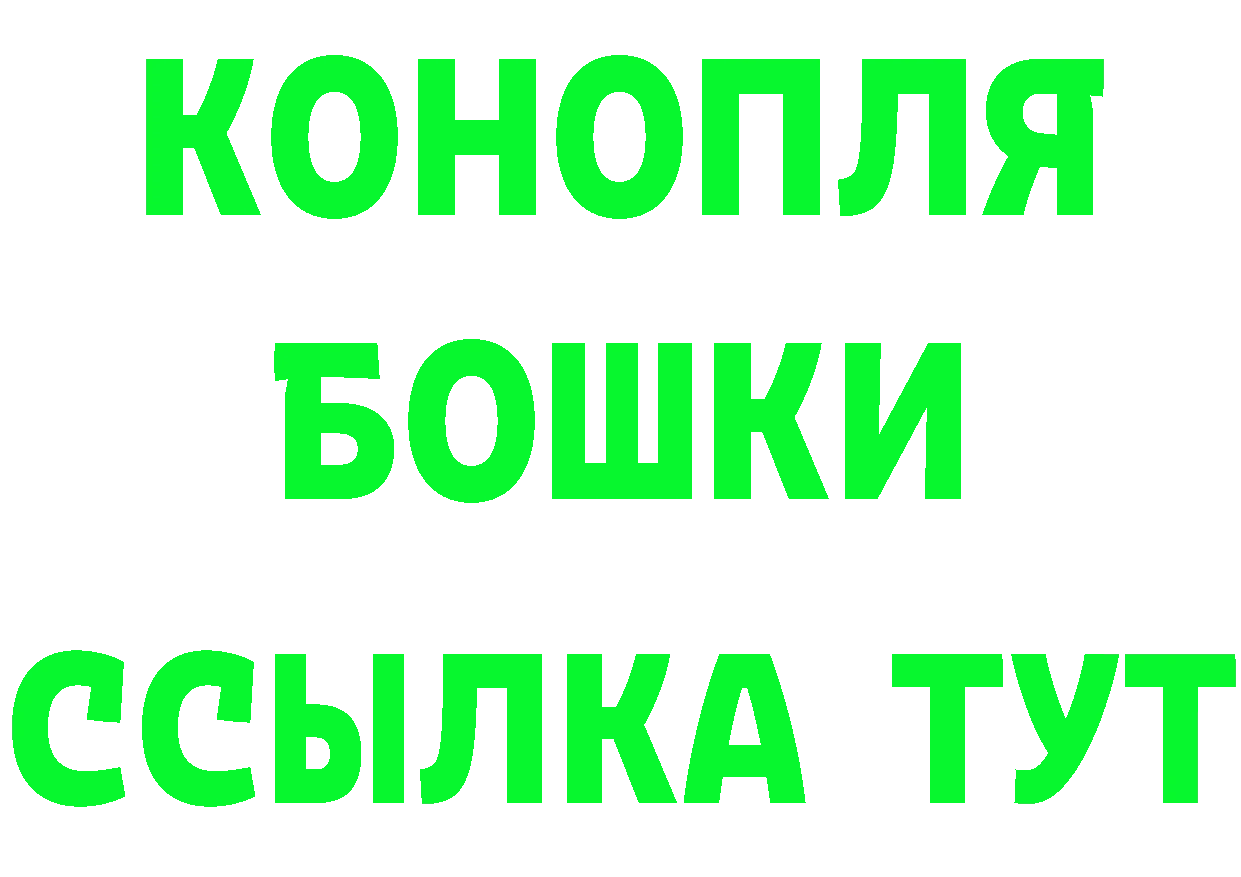 КОНОПЛЯ
БОШКИ
ССЫЛКА ТУТ